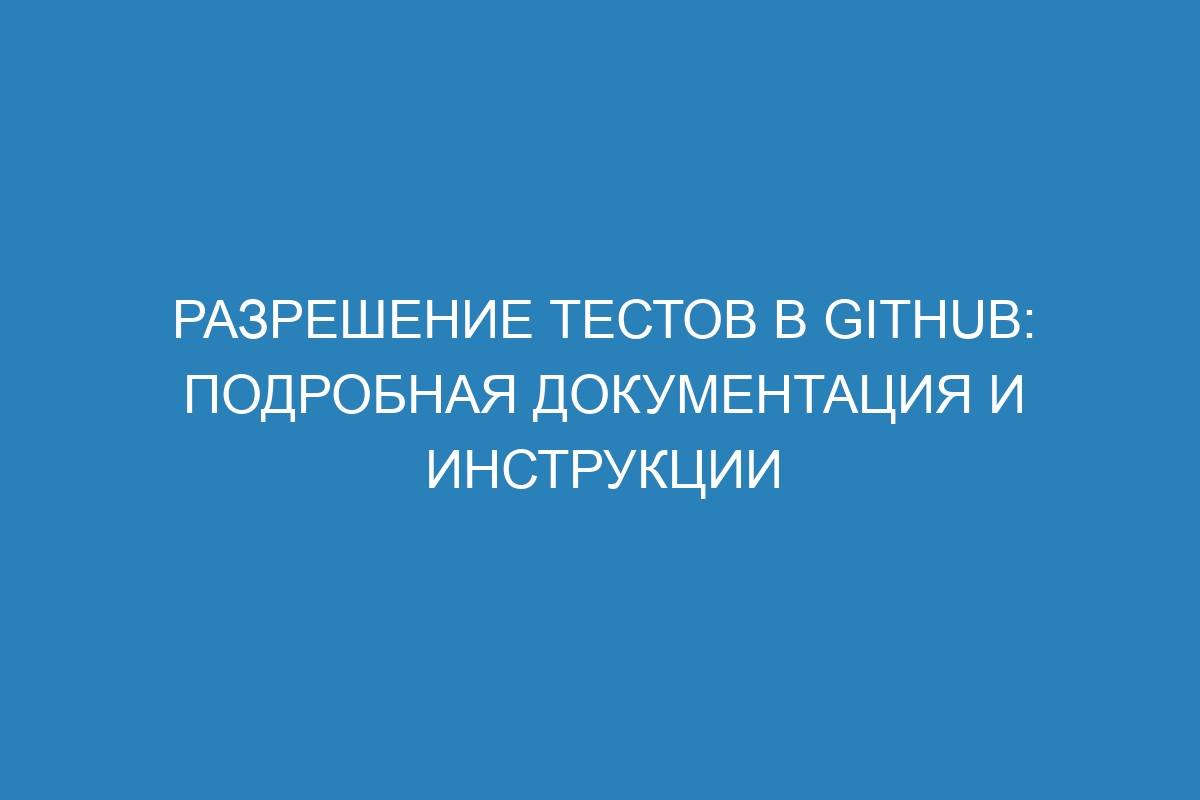 РАЗРЕШЕНИЕ ТЕСТОВ В GITHUB: ПОДРОБНАЯ ДОКУМЕНТАЦИЯ И ИНСТРУКЦИИ